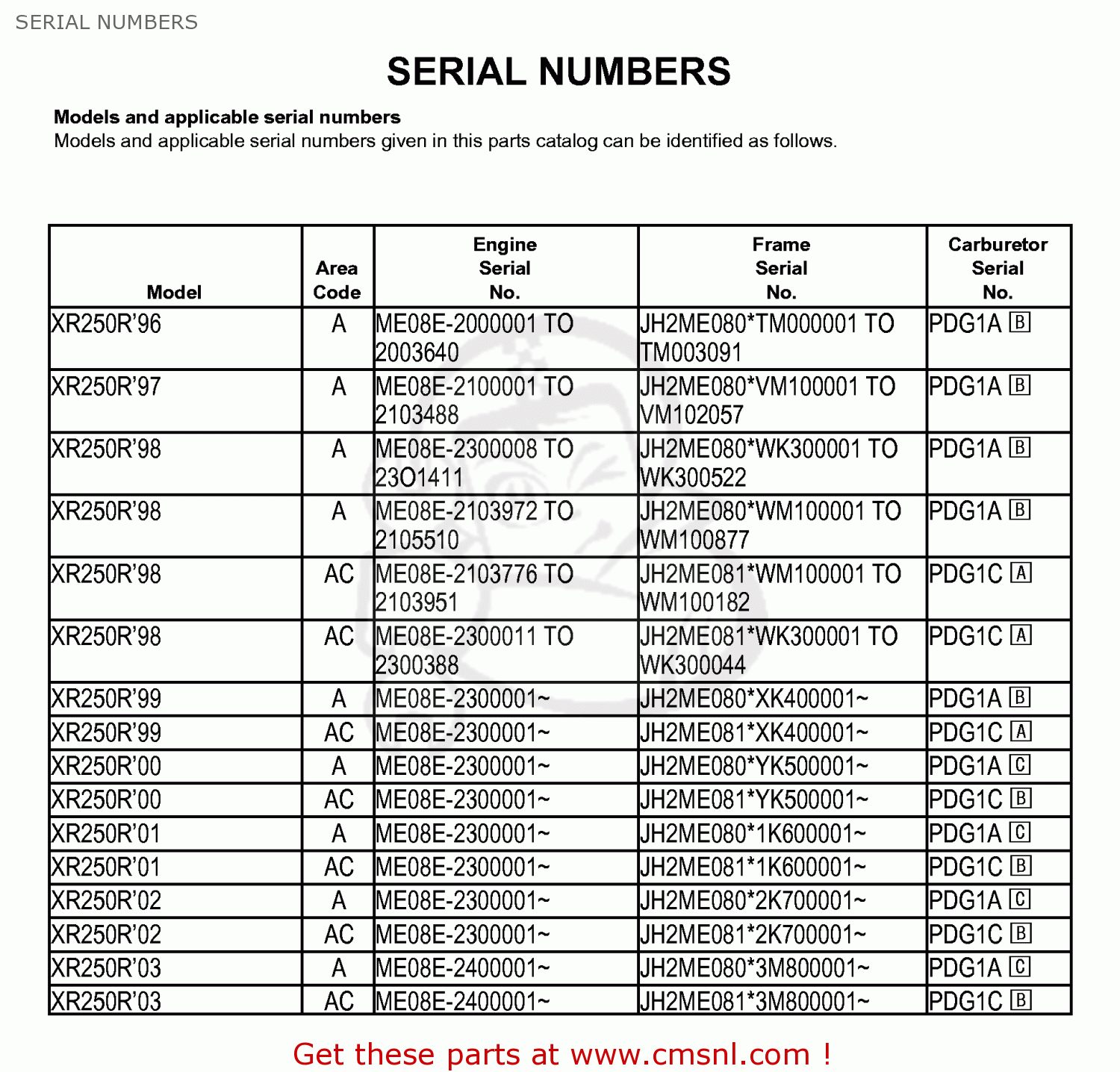 SERIAL NUMBERS

SERIAL NUMBERS

Models and applicable serial numbers
Models and applicable serial numbers given in this parts catalog can be identified as follows.

| Model | Area Code | Engine Serial No. | Frame Serial No. | Carburetor Serial No. |
|---|---|---|---|---|
| XR250R'96 | A | ME08E-2000001 TO 2003640 | JH2ME080*TM000001 TO TM003091 | PDG1A B |
| XR250R'97 | A | ME08E-2100001 TO 2103488 | JH2ME080*VM100001 TO VM102057 | PDG1A B |
| XR250R'98 | A | ME08E-2300008 TO 23O1411 | JH2ME080*WK300001 TO WK300522 | PDG1A B |
| XR250R'98 | A | ME08E-2103972 TO 2105510 | JH2ME080*WM100001 TO WM100877 | PDG1A B |
| XR250R'98 | AC | ME08E-2103776 TO 2103951 | JH2ME081*WM100001 TO WM100182 | PDG1C A |
| XR250R'98 | AC | ME08E-2300011 TO 2300388 | JH2ME081*WK300001 TO WK300044 | PDG1C A |
| XR250R'99 | A | ME08E-2300001~ | JH2ME080*XK400001~ | PDG1A B |
| XR250R'99 | AC | ME08E-2300001~ | JH2ME081*XK400001~ | PDG1C A |
| XR250R'00 | A | ME08E-2300001~ | JH2ME080*YK500001~ | PDG1A C |
| XR250R'00 | AC | ME08E-2300001~ | JH2ME081*YK500001~ | PDG1C B |
| XR250R'01 | A | ME08E-2300001~ | JH2ME080*1K600001~ | PDG1A C |
| XR250R'01 | AC | ME08E-2300001~ | JH2ME081*1K600001~ | PDG1C B |
| XR250R'02 | A | ME08E-2300001~ | JH2ME080*2K700001~ | PDG1A C |
| XR250R'02 | AC | ME08E-2300001~ | JH2ME081*2K700001~ | PDG1C B |
| XR250R'03 | A | ME08E-2400001~ | JH2ME080*3M800001~ | PDG1A C |
| XR250R'03 | AC | ME08E-2400001~ | JH2ME081*3M800001~ | PDG1C B |

Get these parts at www.cmsnl.com !